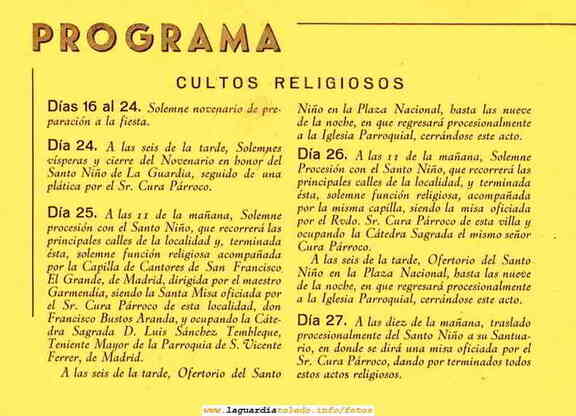 PROGRAMA

CULTOS RELIGIOSOS

Días 16 al 24. Solemne novenario de preparación a la fiesta.

Día 24. A las seis de la tarde, Solemnes vísperas y cierre del Novenario en honor del Santo Niño de La Guardia, seguido de una plática por el Sr. Cura Párroco.

Día 25. A las 11 de la mañana, Solemne procesión con el Santo Niño, que recorrerá las principales calles de la localidad y, terminada ésta, solemne función religiosa acompañada por la Capilla de Cantores de San Francisco El Grande, de Madrid, dirigida por el maestro Garmendía, siendo la Santa Misa oficiada por el Sr. Cura Párroco de esta localidad, don Francisco Bustos Aranda, y ocupando la Cátedra Sagrada D. Luis Sánchez Tembleque, Teniente Mayor de la Parroquia de S. Vicente Ferrer, de Madrid.

A las seis de la tarde, Ofertorio del Santo Niño en la Plaza Nacional, hasta las nueve de la noche, en que regresará procesionalmente a la Iglesia Parroquial, cerrándose este acto.

Día 26. A las 11 de la mañana, Solemne Procesión con el Santo Niño, que recorrerá las principales calles de la localidad, y terminada ésta, solemne función religiosa, acompañada por la misma capilla, siendo la misa oficiada por el Rvdo. Sr. Cura Párroco de esta villa y ocupando la Cátedra Sagrada el mismo señor Cura Párroco.

A las seis de la tarde, Ofertorio del Santo Niño en la Plaza Nacional, hasta las nueve de la noche, en que regresará procesionalmente a la Iglesia Parroquial, cerrándose este acto.

Día 27. A las diez de la mañana, traslado procesionalmente del Santo Niño a su Santuario, en donde se dirá una misa oficiada por el Sr. Cura Párroco, dando por terminados todos estos actos religiosos.

www.laguardiatoledo.info/fotos